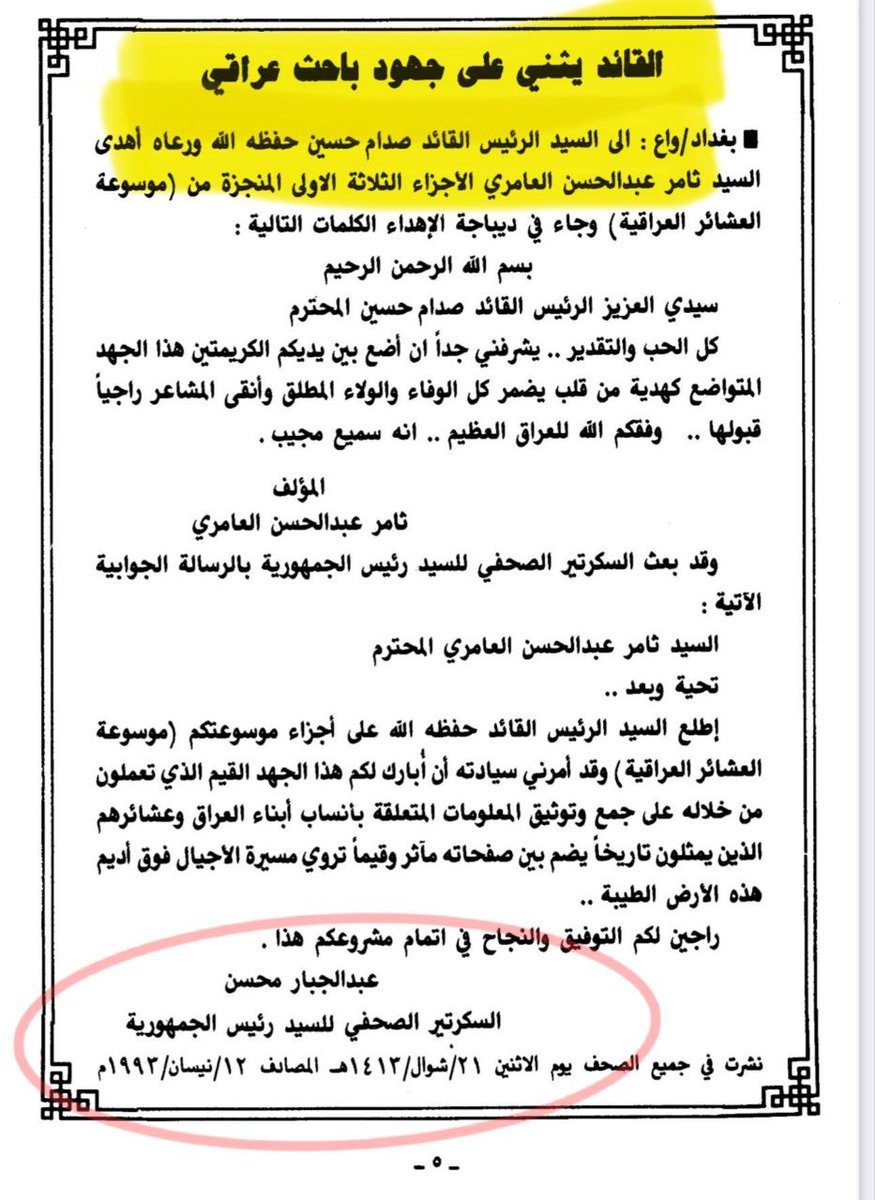 القائد يثني على جهود باحث عراقي

■ بغداد/واع : الى السيد الرئيس القائد صدام حسين حفظه الله ورعاه أهدى السيد ثامر عبدالحسن العامري الأجزاء الثلاثة الاولى المنجزة من (موسوعة العشائر العراقية) وجاء في ديباجة الإهداء الكلمات التالية :

بسم الله الرحمن الرحيم

سيدي العزيز الرئيس القائد صدام حسين المحترم

كل الحب والتقدير .. يشرفني جداً ان أضع بين يديكم الكريمتين هذا الجهد المتواضع كهدية من قلب يضمر كل الوفاء والولاء المطلق وأنقى المشاعر راجياً قبولها .. وفقكم الله للعراق العظيم .. انه سميع مجيب .

المؤلف

ثامر عبدالحسن العامري

وقد بعث السكرتير الصحفي للسيد رئيس الجمهورية بالرسالة الجوابية الآتية :

السيد ثامر عبدالحسن العامري المحترم

تحية وبعد ..

إطلع السيد الرئيس القائد حفظه الله على أجزاء موسوعتكم (موسوعة العشائر العراقية) وقد أمرني سيادته أن أبارك لكم هذا الجهد القيم الذي تعملون من خلاله على جمع وتوثيق المعلومات المتعلقة بانساب أبناء العراق وعشائرهم الذين يمثلون تاريخاً يضم بين صفحاته مآثر وقيماً تروي مسيرة الأجيال فوق أديم هذه الأرض الطيبة ..

راجين لكم التوفيق والنجاح في اتمام مشروعكم هذا .

عبدالجبار محسن

السكرتير الصحفي للسيد رئيس الجمهورية

نشرت في جميع الصحف يوم الاثنين ٢١/شوال/١٤١٣هـ المصادف ١٢/نيسان/١٩٩٣م

- ٥ -